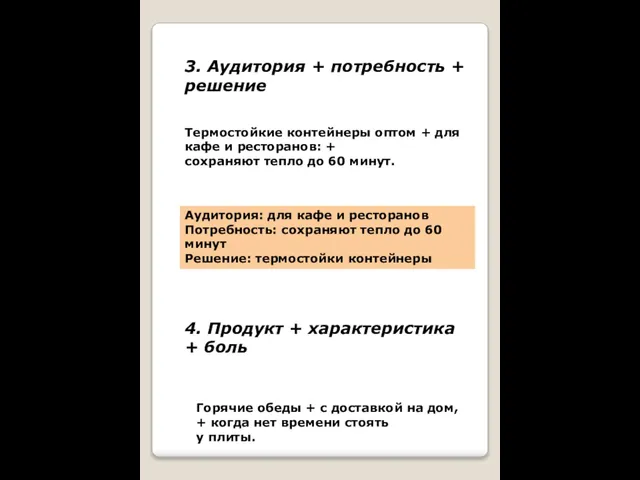 3. Аудитория + потребность + решение

Термостойкие контейнеры оптом + для кафе и ресторанов: + сохраняют тепло до 60 минут.

Аудитория: для кафе и ресторанов
Потребность: сохраняют тепло до 60 минут
Решение: термостойки контейнеры

4. Продукт + характеристика + боль

Горячие обеды + с доставкой на дом, + когда нет времени стоять у плиты.